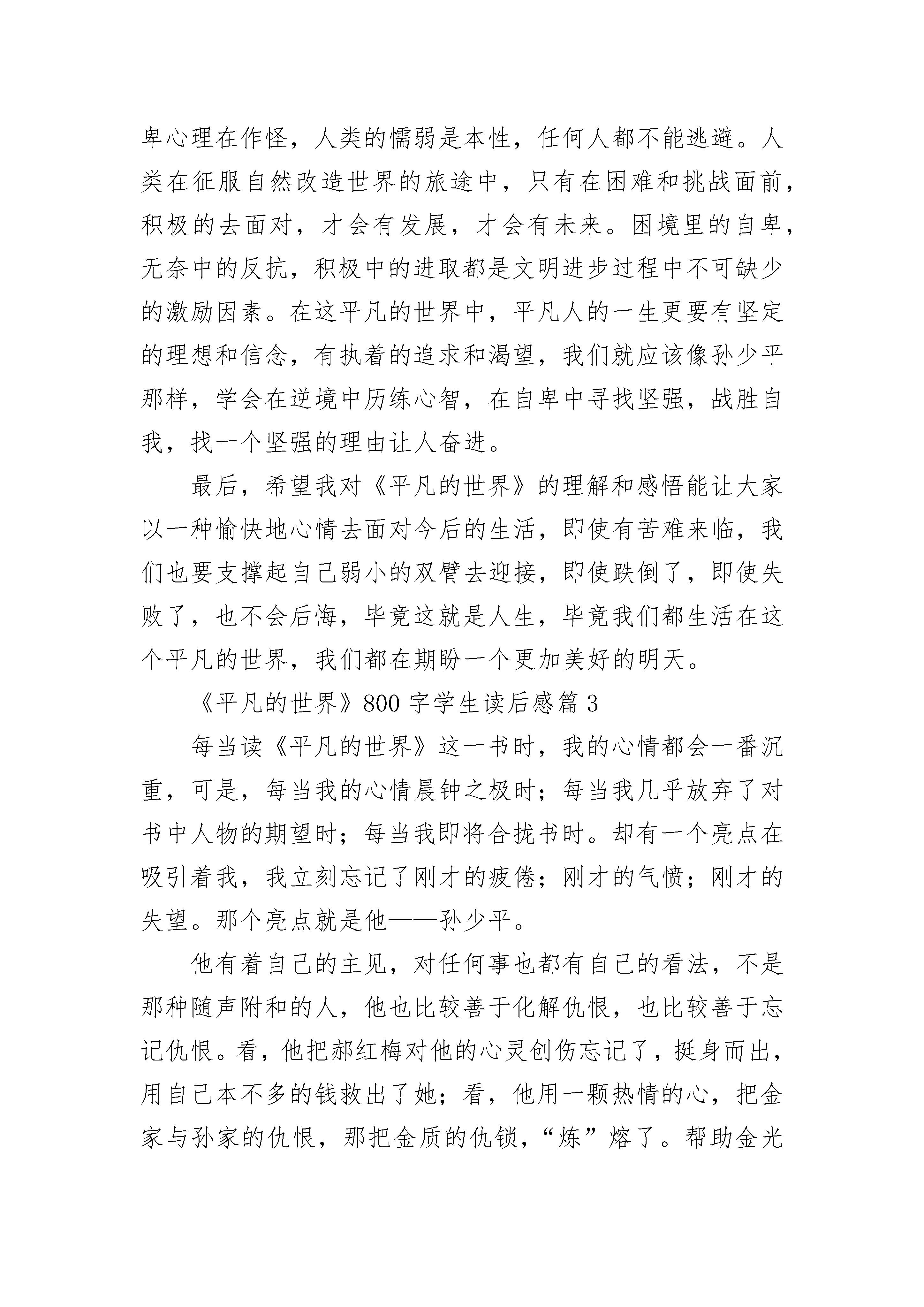 卑心理在作怪，人类的懦弱是本性，任何人都不能逃避。人类在征服自然改造世界的旅途中，只有在困难和挑战面前，积极的去面对，才会有发展，才会有未来。困境里的自卑，无奈中的反抗，积极中的进取都是文明进步过程中不可缺少的激励因素。在这平凡的世界中，平凡人的一生更要有坚定的理想和信念，有执着的追求和渴望，我们就应该像孙少平那样，学会在逆境中历练心智，在自卑中寻找坚强，战胜自我，找一个坚强的理由让人奋进。

最后，希望我对《平凡的世界》的理解和感悟能让大家以一种愉快地心情去面对今后的生活，即使有苦难来临，我们也要支撑起自己弱小的双臂去迎接，即使跌倒了，即使失败了，也不会后悔，毕竟这就是人生，毕竟我们都生活在这个平凡的世界，我们都在期盼一个更加美好的明天。

《平凡的世界》800 字学生读后感篇 3

每当读《平凡的世界》这一书时，我的心情都会一番沉重，可是，每当我的心情晨钟之极时；每当我几乎放弃了对书中人物的期望时；每当我即将合拢书时。却有一个亮点在吸引着我，我立刻忘记了刚才的疲倦；刚才的气愤；刚才的失望。那个亮点就是他——孙少平。

他有着自己的主见，对任何事也都有自己的看法，不是那种随声附和的人，他也比较善于化解仇恨，也比较善于忘记仇恨。看，他把郝红梅对他的心灵创伤忘记了，挺身而出，用自己本不多的钱救出了她；看，他用一颗热情的心，把金家与孙家的仇恨，那把金质的仇锁，“炼”熔了。帮助金光